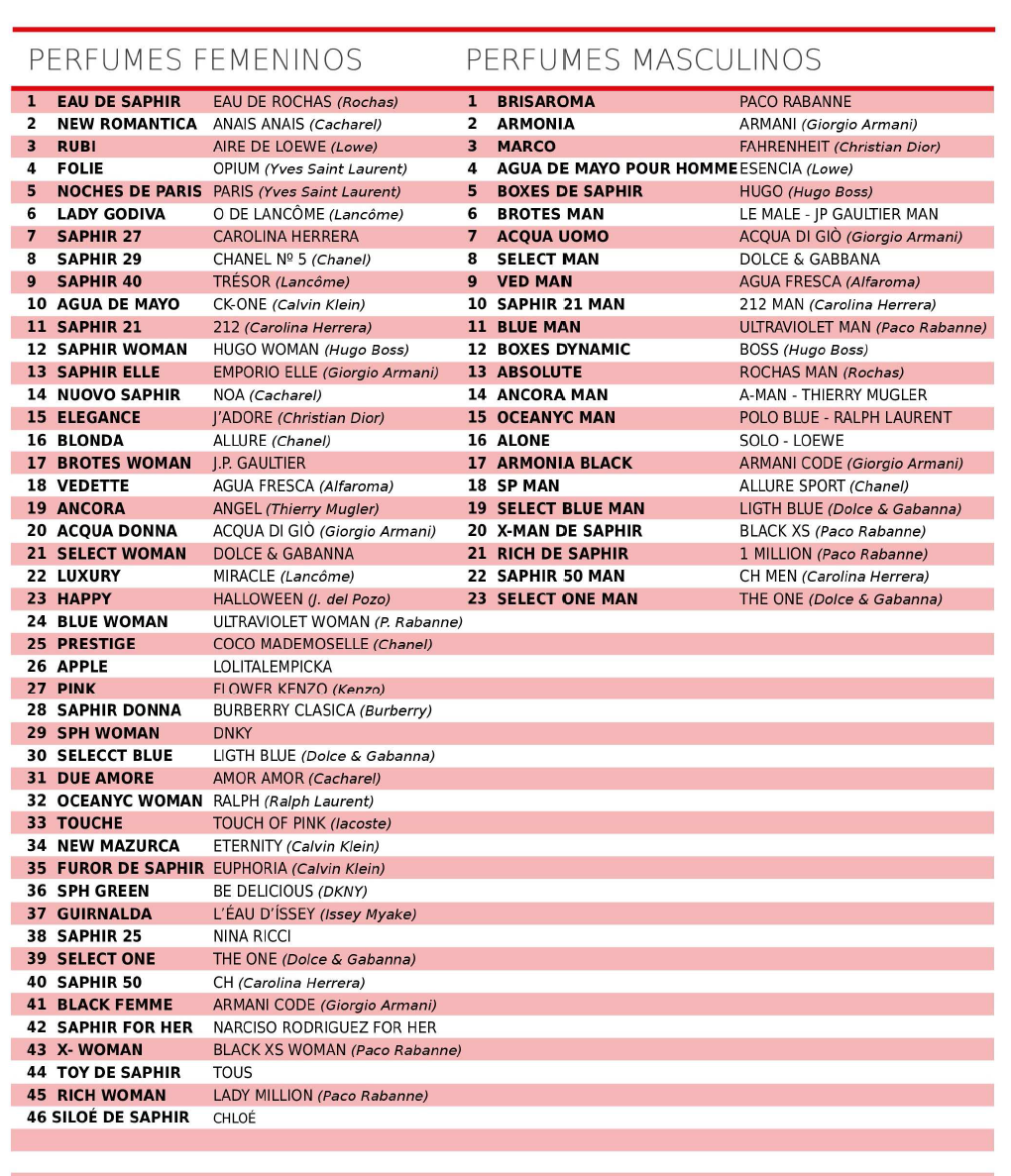 PERFUMES FEMENINOS

| | | |
|---|---|---|
| 1 | EAU DE SAPHIR | EAU DE ROCHAS (Rochas) |
| 2 | NEW ROMANTICA | ANAIS ANAIS (Cacharel) |
| 3 | RUBI | AIRE DE LOEWE (Lowe) |
| 4 | FOLIE | OPIUM (Yves Saint Laurent) |
| 5 | NOCHES DE PARIS | PARIS (Yves Saint Laurent) |
| 6 | LADY GODIVA | O DE LANCÔME (Lancôme) |
| 7 | SAPHIR 27 | CAROLINA HERRERA |
| 8 | SAPHIR 29 | CHANEL Nº 5 (Chanel) |
| 9 | SAPHIR 40 | TRÉSOR (Lancôme) |
| 10 | AGUA DE MAYO | CK-ONE (Calvin Klein) |
| 11 | SAPHIR 21 | 212 (Carolina Herrera) |
| 12 | SAPHIR WOMAN | HUGO WOMAN (Hugo Boss) |
| 13 | SAPHIR ELLE | EMPORIO ELLE (Giorgio Armani) |
| 14 | NUOVO SAPHIR | NOA (Cacharel) |
| 15 | ELEGANCE | J'ADORE (Christian Dior) |
| 16 | BLONDA | ALLURE (Chanel) |
| 17 | BROTES WOMAN | J.P. GAULTIER |
| 18 | VEDETTE | AGUA FRESCA (Alfaroma) |
| 19 | ANCORA | ANGEL (Thierry Mugler) |
| 20 | ACQUA DONNA | ACQUA DI GIÒ (Giorgio Armani) |
| 21 | SELECT WOMAN | DOLCE & GABANNA |
| 22 | LUXURY | MIRACLE (Lancôme) |
| 23 | HAPPY | HALLOWEEN (J. del Pozo) |
| 24 | BLUE WOMAN | ULTRAVIOLET WOMAN (P. Rabanne) |
| 25 | PRESTIGE | COCO MADEMOSELLE (Chanel) |
| 26 | APPLE | LOLITALEMPICKA |
| 27 | PINK | FLOWER KENZO (Kenzo) |
| 28 | SAPHIR DONNA | BURBERRY CLASICA (Burberry) |
| 29 | SPH WOMAN | DNKY |
| 30 | SELECCT BLUE | LIGTH BLUE (Dolce & Gabanna) |
| 31 | DUE AMORE | AMOR AMOR (Cacharel) |
| 32 | OCEANYC WOMAN | RALPH (Ralph Laurent) |
| 33 | TOUCHE | TOUCH OF PINK (lacoste) |
| 34 | NEW MAZURCA | ETERNITY (Calvin Klein) |
| 35 | FUROR DE SAPHIR | EUPHORIA (Calvin Klein) |
| 36 | SPH GREEN | BE DELICIOUS (DKNY) |
| 37 | GUIRNALDA | L'ÉAU D'ÍSSEY (Issey Myake) |
| 38 | SAPHIR 25 | NINA RICCI |
| 39 | SELECT ONE | THE ONE (Dolce & Gabanna) |
| 40 | SAPHIR 50 | CH (Carolina Herrera) |
| 41 | BLACK FEMME | ARMANI CODE (Giorgio Armani) |
| 42 | SAPHIR FOR HER | NARCISO RODRIGUEZ FOR HER |
| 43 | X- WOMAN | BLACK XS WOMAN (Paco Rabanne) |
| 44 | TOY DE SAPHIR | TOUS |
| 45 | RICH WOMAN | LADY MILLION (Paco Rabanne) |
| 46 | SILOÉ DE SAPHIR | CHLOÉ |

PERFUMES MASCULINOS

| | | |
|---|---|---|
| 1 | BRISAROMA | PACO RABANNE |
| 2 | ARMONIA | ARMANI (Giorgio Armani) |
| 3 | MARCO | FAHRENHEIT (Christian Dior) |
| 4 | AGUA DE MAYO POUR HOMME | ESENCIA (Lowe) |
| 5 | BOXES DE SAPHIR | HUGO (Hugo Boss) |
| 6 | BROTES MAN | LE MALE - JP GAULTIER MAN |
| 7 | ACQUA UOMO | ACQUA DI GIÒ (Giorgio Armani) |
| 8 | SELECT MAN | DOLCE & GABBANA |
| 9 | VED MAN | AGUA FRESCA (Alfaroma) |
| 10 | SAPHIR 21 MAN | 212 MAN (Carolina Herrera) |
| 11 | BLUE MAN | ULTRAVIOLET MAN (Paco Rabanne) |
| 12 | BOXES DYNAMIC | BOSS (Hugo Boss) |
| 13 | ABSOLUTE | ROCHAS MAN (Rochas) |
| 14 | ANCORA MAN | A-MAN - THIERRY MUGLER |
| 15 | OCEANYC MAN | POLO BLUE - RALPH LAURENT |
| 16 | ALONE | SOLO - LOEWE |
| 17 | ARMONIA BLACK | ARMANI CODE (Giorgio Armani) |
| 18 | SP MAN | ALLURE SPORT (Chanel) |
| 19 | SELECT BLUE MAN | LIGTH BLUE (Dolce & Gabanna) |
| 20 | X-MAN DE SAPHIR | BLACK XS (Paco Rabanne) |
| 21 | RICH DE SAPHIR | 1 MILLION (Paco Rabanne) |
| 22 | SAPHIR 50 MAN | CH MEN (Carolina Herrera) |
| 23 | SELECT ONE MAN | THE ONE (Dolce & Gabanna) |